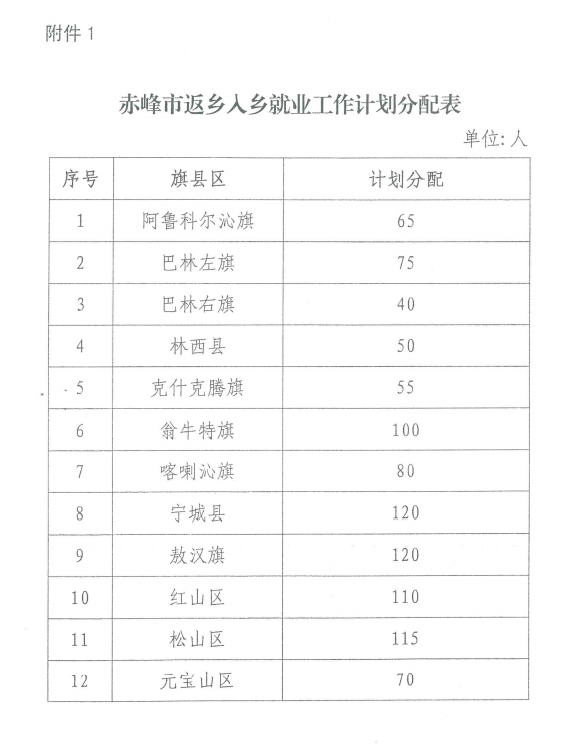 附件 1

赤峰市返乡入乡就业工作计划分配表

单位: 人

| 序号 | 旗县区 | 计划分配 |
|---|---|---|
| 1 | 阿鲁科尔沁旗 | 65 |
| 2 | 巴林左旗 | 75 |
| 3 | 巴林右旗 | 40 |
| 4 | 林西县 | 50 |
| 5 | 克什克腾旗 | 55 |
| 6 | 翁牛特旗 | 100 |
| 7 | 喀喇沁旗 | 80 |
| 8 | 宁城县 | 120 |
| 9 | 敖汉旗 | 120 |
| 10 | 红山区 | 110 |
| 11 | 松山区 | 115 |
| 12 | 元宝山区 | 70 |